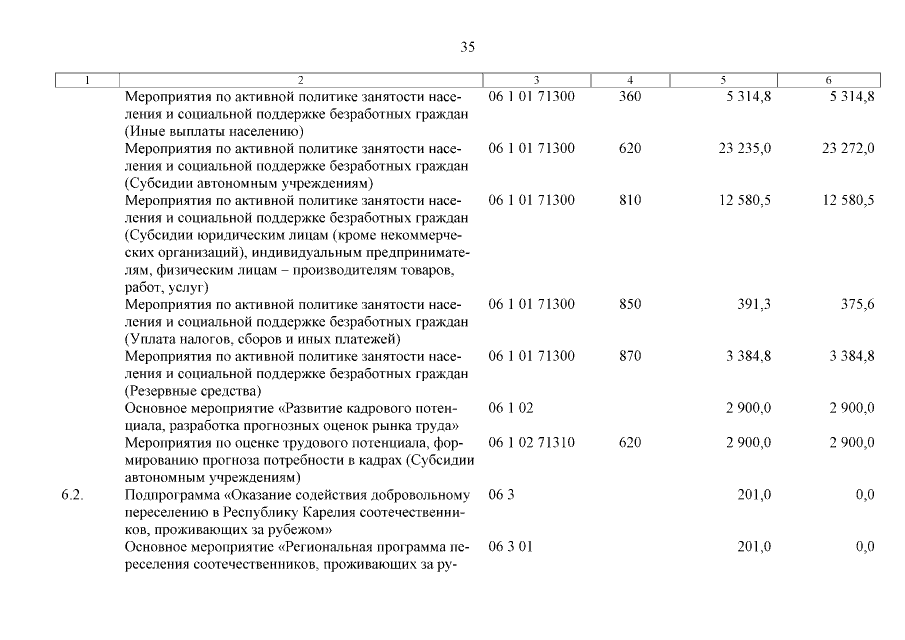 35

| 1 | 2 | 3 | 4 | 5 | 6 |
|---|---|---|---|---|---|
| | Мероприятия по активной политике занятости населения и социальной поддержке безработных граждан (Иные выплаты населению) | 06 1 01 71300 | 360 | 5 314,8 | 5 314,8 |
| | Мероприятия по активной политике занятости населения и социальной поддержке безработных граждан (Субсидии автономным учреждениям) | 06 1 01 71300 | 620 | 23 235,0 | 23 272,0 |
| | Мероприятия по активной политике занятости населения и социальной поддержке безработных граждан (Субсидии юридическим лицам (кроме некоммерческих организаций), индивидуальным предпринимателям, физическим лицам – производителям товаров, работ, услуг) | 06 1 01 71300 | 810 | 12 580,5 | 12 580,5 |
| | Мероприятия по активной политике занятости населения и социальной поддержке безработных граждан (Уплата налогов, сборов и иных платежей) | 06 1 01 71300 | 850 | 391,3 | 375,6 |
| | Мероприятия по активной политике занятости населения и социальной поддержке безработных граждан (Резервные средства) | 06 1 01 71300 | 870 | 3 384,8 | 3 384,8 |
| | Основное мероприятие «Развитие кадрового потенциала, разработка прогнозных оценок рынка труда» | 06 1 02 | | 2 900,0 | 2 900,0 |
| | Мероприятия по оценке трудового потенциала, формированию прогноза потребности в кадрах (Субсидии автономным учреждениям) | 06 1 02 71310 | 620 | 2 900,0 | 2 900,0 |
| 6.2. | Подпрограмма «Оказание содействия добровольному переселению в Республику Карелия соотечественников, проживающих за рубежом» | 06 3 | | 201,0 | 0,0 |
| | Основное мероприятие «Региональная программа переселения соотечественников, проживающих за ру- | 06 3 01 | | 201,0 | 0,0 |